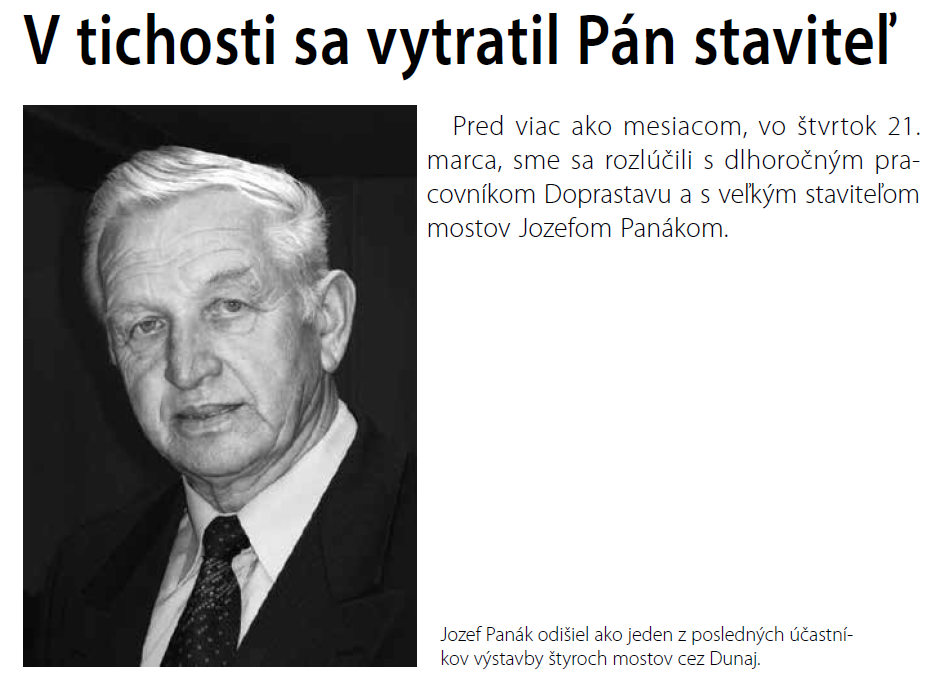 V tichosti sa vytratil Pán staviteľ

Pred viac ako mesiacom, vo štvrtok 21. marca, sme sa rozlúčili s dlhoročným pracovníkom Doprastavu a s veľkým staviteľom mostov Jozefom Panákom.

Jozef Panák odišiel ako jeden z posledných účastníkov výstavby štyroch mostov cez Dunaj.